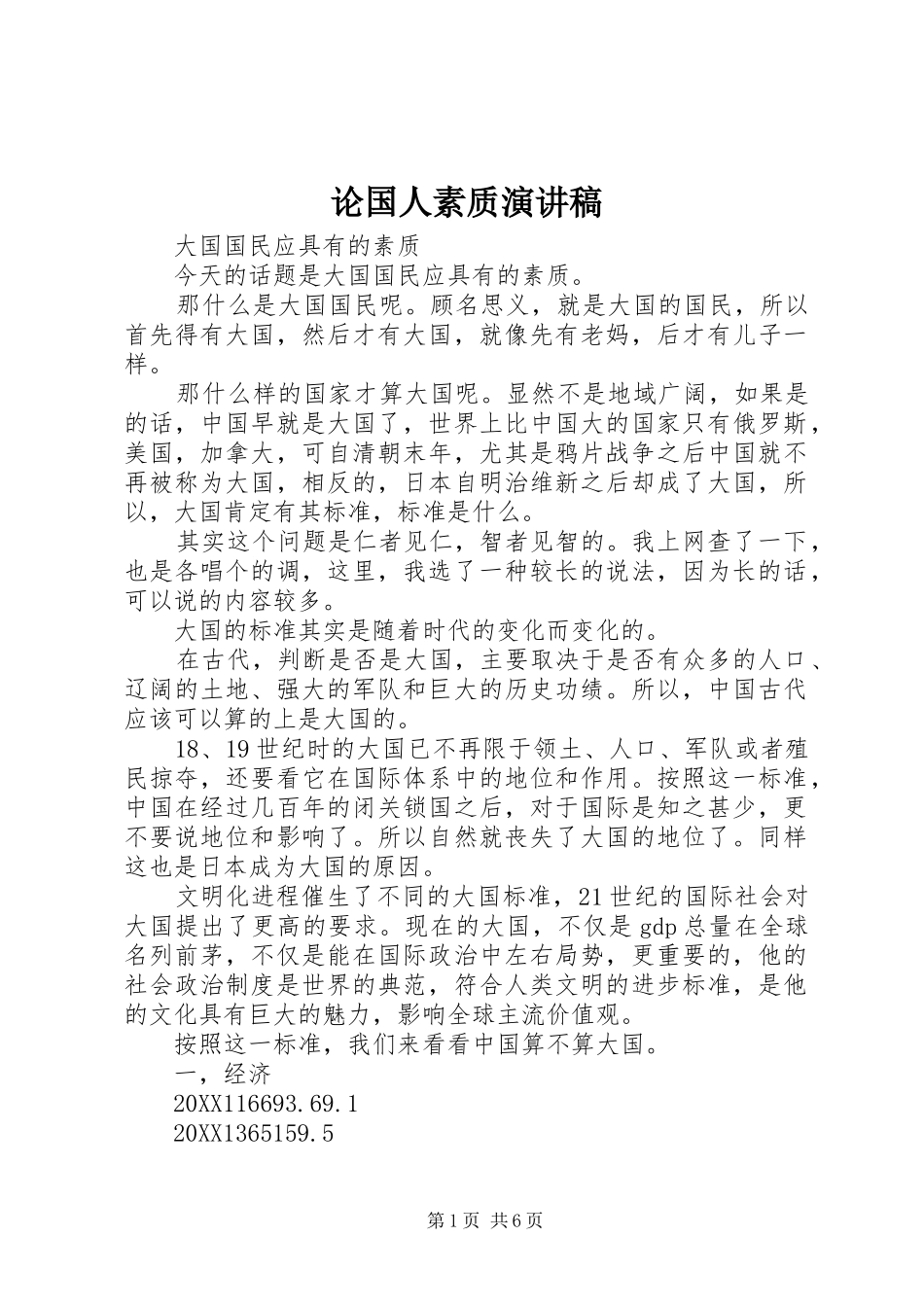 论国人素质演讲稿

大国国民应具有的素质

今天的话题是大国国民应具有的素质。

那什么是大国国民呢。顾名思义，就是大国的国民，所以首先得有大国，然后才有大国，就像先有老妈，后才有儿子一样。

那什么样的国家才算大国呢。显然不是地域广阔，如果是的话，中国早就是大国了，世界上比中国大的国家只有俄罗斯，美国，加拿大，可自清朝末年，尤其是鸦片战争之后中国就不再被称为大国，相反的，日本自明治维新之后却成了大国，所以，大国肯定有其标准，标准是什么。

其实这个问题是仁者见仁，智者见智的。我上网查了一下，也是各唱个的调，这里，我选了一种较长的说法，因为长的话，可以说的内容较多。

大国的标准其实是随着时代的变化而变化的。

在古代，判断是否是大国，主要取决于是否有众多的人口、辽阔的土地、强大的军队和巨大的历史功绩。所以，中国古代应该可以算的上是大国的。

18、19世纪时的大国已不再限于领土、人口、军队或者殖民掠夺，还要看它在国际体系中的地位和作用。按照这一标准，中国在经过几百年的闭关锁国之后，对于国际是知之甚少，更不要说地位和影响了。所以自然就丧失了大国的地位了。同样这也是日本成为大国的原因。

文明化进程催生了不同的大国标准，21世纪的国际社会对大国提出了更高的要求。现在的大国，不仅是gdp总量在全球名列前茅，不仅是能在国际政治中左右局势，更重要的，他的社会政治制度是世界的典范，符合人类文明的进步标准，是他的文化具有巨大的魅力，影响全球主流价值观。

按照这一标准，我们来看看中国算不算大国。

一，经济

20XX116693.69.1

20XX1365159.5

第1页 共6页